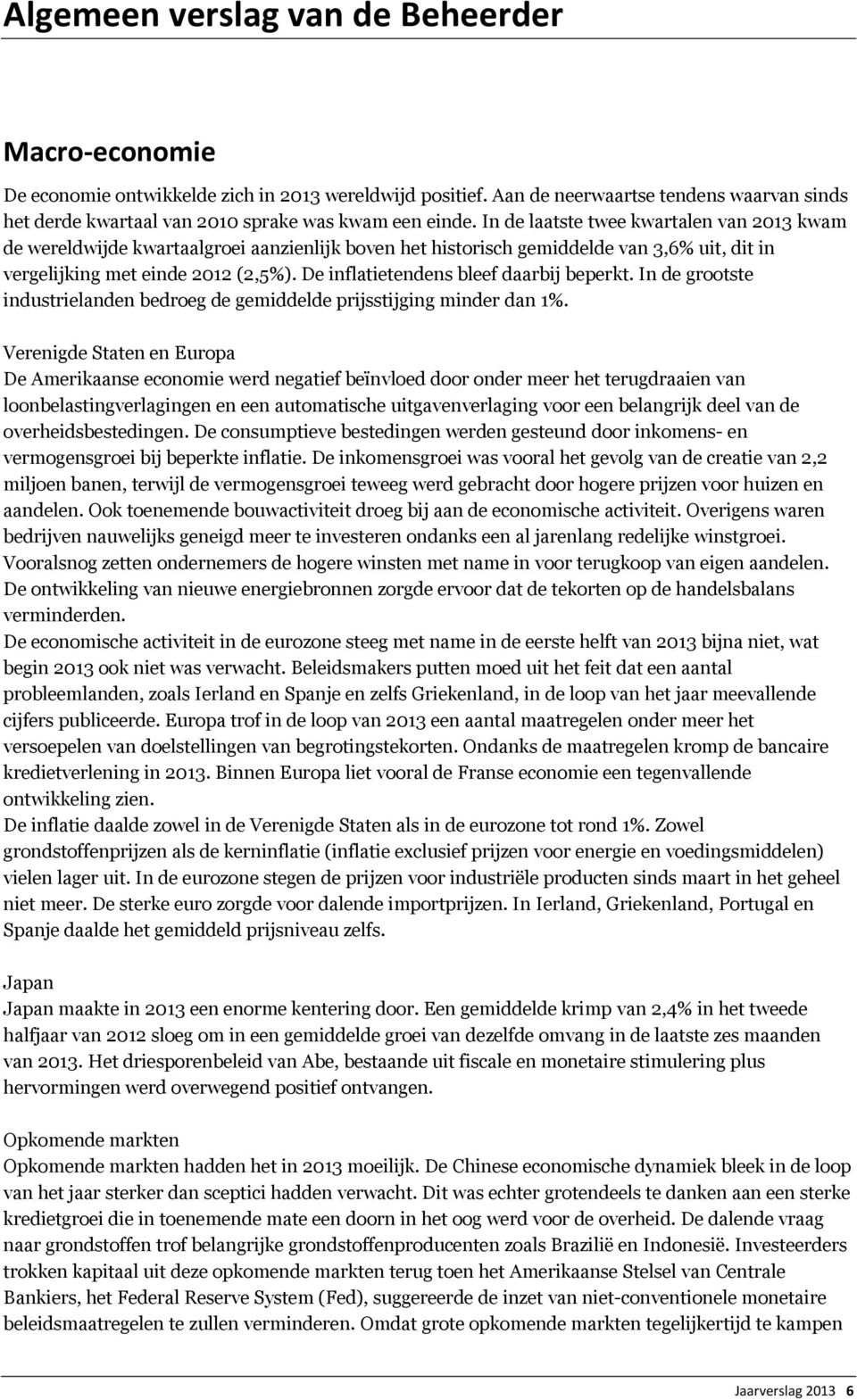 Algemeen verslag van de Beheerder

Macro-economie

De economie ontwikkelde zich in 2013 wereldwijd positief. Aan de neerwaartse tendens waarvan sinds het derde kwartaal van 2010 sprake was kwam een einde. In de laatste twee kwartalen van 2013 kwam de wereldwijde kwartaalgroei aanzienlijk boven het historisch gemiddelde van 3,6% uit, dit in vergelijking met einde 2012 (2,5%). De inflatietendens bleef daarbij beperkt. In de grootste industrielanden bedroeg de gemiddelde prijsstijging minder dan 1%.

Verenigde Staten en Europa
De Amerikaanse economie werd negatief beïnvloed door onder meer het terugdraaien van loonbelastingverlagingen en een automatische uitgavenverlaging voor een belangrijk deel van de overheidsbestedingen. De consumptieve bestedingen werden gesteund door inkomens- en vermogensgroei bij beperkte inflatie. De inkomensgroei was vooral het gevolg van de creatie van 2,2 miljoen banen, terwijl de vermogensgroei teweeg werd gebracht door hogere prijzen voor huizen en aandelen. Ook toenemende bouwactiviteit droeg bij aan de economische activiteit. Overigens waren bedrijven nauwelijks geneigd meer te investeren ondanks een al jarenlang redelijke winstgroei. Vooralsnog zetten ondernemers de hogere winsten met name in voor terugkoop van eigen aandelen. De ontwikkeling van nieuwe energiebronnen zorgde ervoor dat de tekorten op de handelsbalans verminderden.
De economische activiteit in de eurozone steeg met name in de eerste helft van 2013 bijna niet, wat begin 2013 ook niet was verwacht. Beleidsmakers putten moed uit het feit dat een aantal probleemlanden, zoals Ierland en Spanje en zelfs Griekenland, in de loop van het jaar meevallende cijfers publiceerde. Europa trof in de loop van 2013 een aantal maatregelen onder meer het versoepelen van doelstellingen van begrotingstekorten. Ondanks de maatregelen kromp de bancaire kredietverlening in 2013. Binnen Europa liet vooral de Franse economie een tegenvallende ontwikkeling zien.
De inflatie daalde zowel in de Verenigde Staten als in de eurozone tot rond 1%. Zowel grondstoffenprijzen als de kerninflatie (inflatie exclusief prijzen voor energie en voedingsmiddelen) vielen lager uit. In de eurozone stegen de prijzen voor industriële producten sinds maart in het geheel niet meer. De sterke euro zorgde voor dalende importprijzen. In Ierland, Griekenland, Portugal en Spanje daalde het gemiddeld prijsniveau zelfs.

Japan
Japan maakte in 2013 een enorme kentering door. Een gemiddelde krimp van 2,4% in het tweede halfjaar van 2012 sloeg om in een gemiddelde groei van dezelfde omvang in de laatste zes maanden van 2013. Het driesporenbeleid van Abe, bestaande uit fiscale en monetaire stimulering plus hervormingen werd overwegend positief ontvangen.

Opkomende markten
Opkomende markten hadden het in 2013 moeilijk. De Chinese economische dynamiek bleek in de loop van het jaar sterker dan sceptici hadden verwacht. Dit was echter grotendeels te danken aan een sterke kredietgroei die in toenemende mate een doorn in het oog werd voor de overheid. De dalende vraag naar grondstoffen trof belangrijke grondstoffenproducenten zoals Brazilië en Indonesië. Investeerders trokken kapitaal uit deze opkomende markten terug toen het Amerikaanse Stelsel van Centrale Bankiers, het Federal Reserve System (Fed), suggereerde de inzet van niet-conventionele monetaire beleidsmaatregelen te zullen verminderen. Omdat grote opkomende markten tegelijkertijd te kampen

Jaarverslag 2013 6